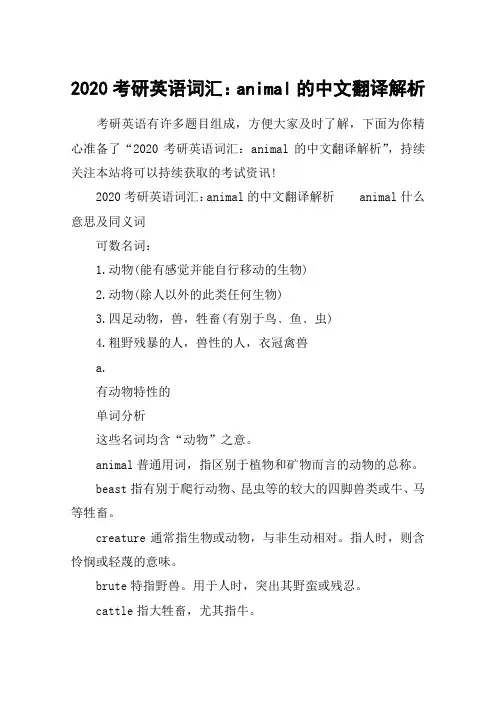 2020 考研英语词汇：animal 的中文翻译解析

考研英语有许多题目组成，方便大家及时了解，下面为你精心准备了“2020 考研英语词汇：animal 的中文翻译解析”，持续关注本站将可以持续获取的考试资讯!

2020 考研英语词汇:animal 的中文翻译解析 animal 什么意思及同义词

可数名词：

1.动物(能有感觉并能自行移动的生物)

2.动物(除人以外的此类任何生物)

3.四足动物，兽，牲畜(有别于鸟、鱼、虫)

4.粗野残暴的人，兽性的人，衣冠禽兽

a.

有动物特性的

单词分析

这些名词均含“动物”之意。

animal 普通用词，指区别于植物和矿物而言的动物的总称。

beast 指有别于爬行动物、昆虫等的较大的四脚兽类或牛、马等牲畜。

creature 通常指生物或动物，与非生动相对。指人时，则含怜悯或轻蔑的意味。

brute 特指野兽。用于人时，突出其野蛮或残忍。

cattle 指大牲畜，尤其指牛。